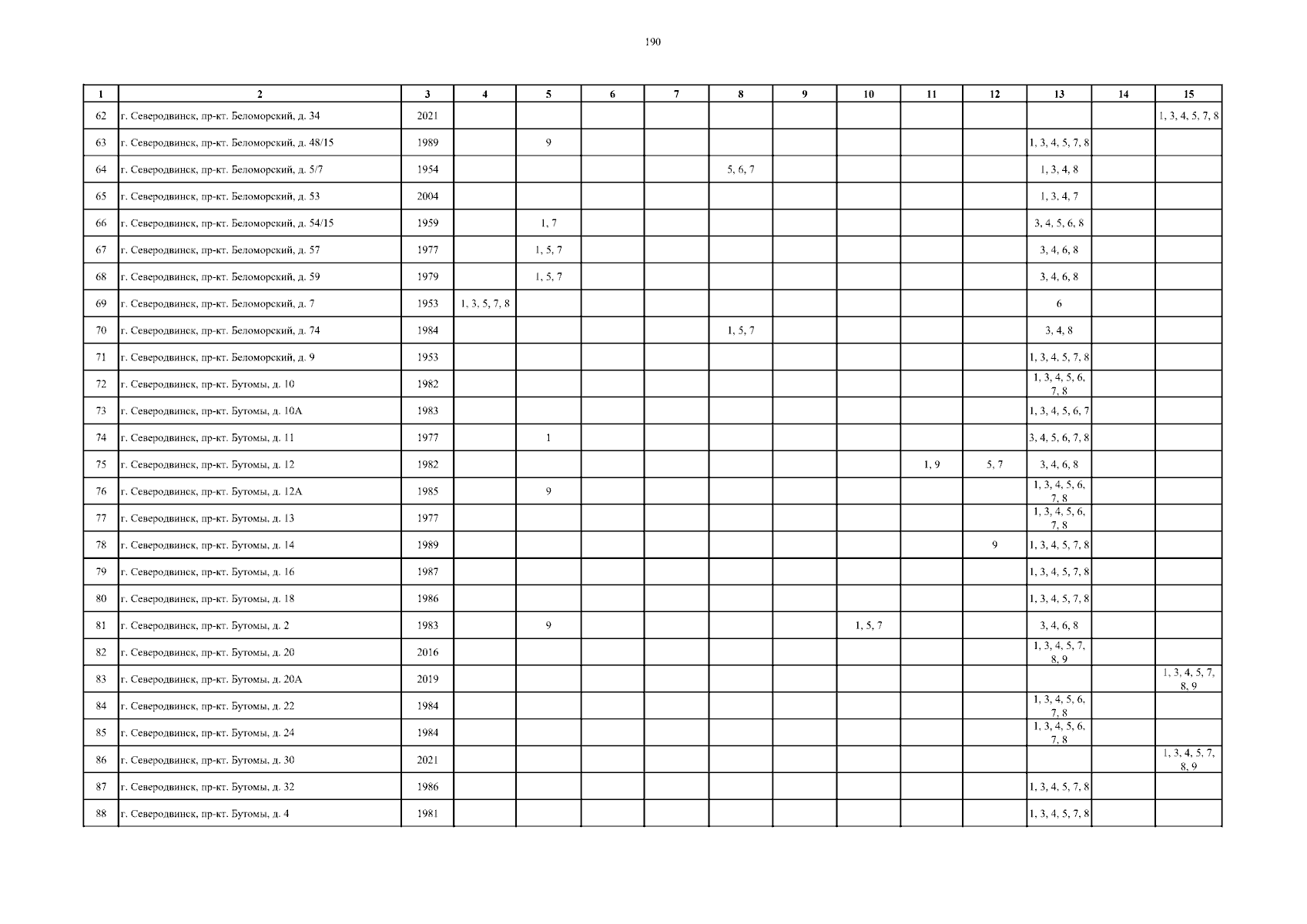 190

| 1 | 2 | 3 | 4 | 5 | 6 | 7 | 8 | 9 | 10 | 11 | 12 | 13 | 14 | 15 |
|---|---|---|---|---|---|---|---|---|---|---|---|---|---|---|
| 62 | г. Северодвинск, пр-кт. Беломорский, д. 34 | 2021 | | | | | | | | | | | | 1, 3, 4, 5, 7, 8 |
| 63 | г. Северодвинск, пр-кт. Беломорский, д. 48/15 | 1989 | | 9 | | | | | | | | 1, 3, 4, 5, 7, 8 | | |
| 64 | г. Северодвинск, пр-кт. Беломорский, д. 5/7 | 1954 | | | | | 5, 6, 7 | | | | | 1, 3, 4, 8 | | |
| 65 | г. Северодвинск, пр-кт. Беломорский, д. 53 | 2004 | | | | | | | | | | 1, 3, 4, 7 | | |
| 66 | г. Северодвинск, пр-кт. Беломорский, д. 54/15 | 1959 | | 1, 7 | | | | | | | | 3, 4, 5, 6, 8 | | |
| 67 | г. Северодвинск, пр-кт. Беломорский, д. 57 | 1977 | | 1, 5, 7 | | | | | | | | 3, 4, 6, 8 | | |
| 68 | г. Северодвинск, пр-кт. Беломорский, д. 59 | 1979 | | 1, 5, 7 | | | | | | | | 3, 4, 6, 8 | | |
| 69 | г. Северодвинск, пр-кт. Беломорский, д. 7 | 1953 | 1, 3, 5, 7, 8 | | | | | | | | | 6 | | |
| 70 | г. Северодвинск, пр-кт. Беломорский, д. 74 | 1984 | | | | | 1, 5, 7 | | | | | 3, 4, 8 | | |
| 71 | г. Северодвинск, пр-кт. Беломорский, д. 9 | 1953 | | | | | | | | | | 1, 3, 4, 5, 7, 8 | | |
| 72 | г. Северодвинск, пр-кт. Бутомы, д. 10 | 1982 | | | | | | | | | | 1, 3, 4, 5, 6, 7, 8 | | |
| 73 | г. Северодвинск, пр-кт. Бутомы, д. 10А | 1983 | | | | | | | | | | 1, 3, 4, 5, 6, 7 | | |
| 74 | г. Северодвинск, пр-кт. Бутомы, д. 11 | 1977 | | 1 | | | | | | | | 3, 4, 5, 6, 7, 8 | | |
| 75 | г. Северодвинск, пр-кт. Бутомы, д. 12 | 1982 | | | | | | | | 1, 9 | 5, 7 | 3, 4, 6, 8 | | |
| 76 | г. Северодвинск, пр-кт. Бутомы, д. 12А | 1985 | | 9 | | | | | | | | 1, 3, 4, 5, 6, 7, 8 | | |
| 77 | г. Северодвинск, пр-кт. Бутомы, д. 13 | 1977 | | | | | | | | | | 1, 3, 4, 5, 6, 7, 8 | | |
| 78 | г. Северодвинск, пр-кт. Бутомы, д. 14 | 1989 | | | | | | | | | 9 | 1, 3, 4, 5, 7, 8 | | |
| 79 | г. Северодвинск, пр-кт. Бутомы, д. 16 | 1987 | | | | | | | | | | 1, 3, 4, 5, 7, 8 | | |
| 80 | г. Северодвинск, пр-кт. Бутомы, д. 18 | 1986 | | | | | | | | | | 1, 3, 4, 5, 7, 8 | | |
| 81 | г. Северодвинск, пр-кт. Бутомы, д. 2 | 1983 | | 9 | | | | | 1, 5, 7 | | | 3, 4, 6, 8 | | |
| 82 | г. Северодвинск, пр-кт. Бутомы, д. 20 | 2016 | | | | | | | | | | 1, 3, 4, 5, 7, 8, 9 | | |
| 83 | г. Северодвинск, пр-кт. Бутомы, д. 20А | 2019 | | | | | | | | | | | | 1, 3, 4, 5, 7, 8, 9 |
| 84 | г. Северодвинск, пр-кт. Бутомы, д. 22 | 1984 | | | | | | | | | | 1, 3, 4, 5, 6, 7, 8 | | |
| 85 | г. Северодвинск, пр-кт. Бутомы, д. 24 | 1984 | | | | | | | | | | 1, 3, 4, 5, 6, 7, 8 | | |
| 86 | г. Северодвинск, пр-кт. Бутомы, д. 30 | 2021 | | | | | | | | | | | | 1, 3, 4, 5, 7, 8, 9 |
| 87 | г. Северодвинск, пр-кт. Бутомы, д. 32 | 1986 | | | | | | | | | | 1, 3, 4, 5, 7, 8 | | |
| 88 | г. Северодвинск, пр-кт. Бутомы, д. 4 | 1981 | | | | | | | | | | 1, 3, 4, 5, 7, 8 | | |